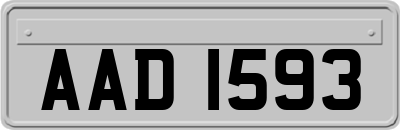 AAD 1593